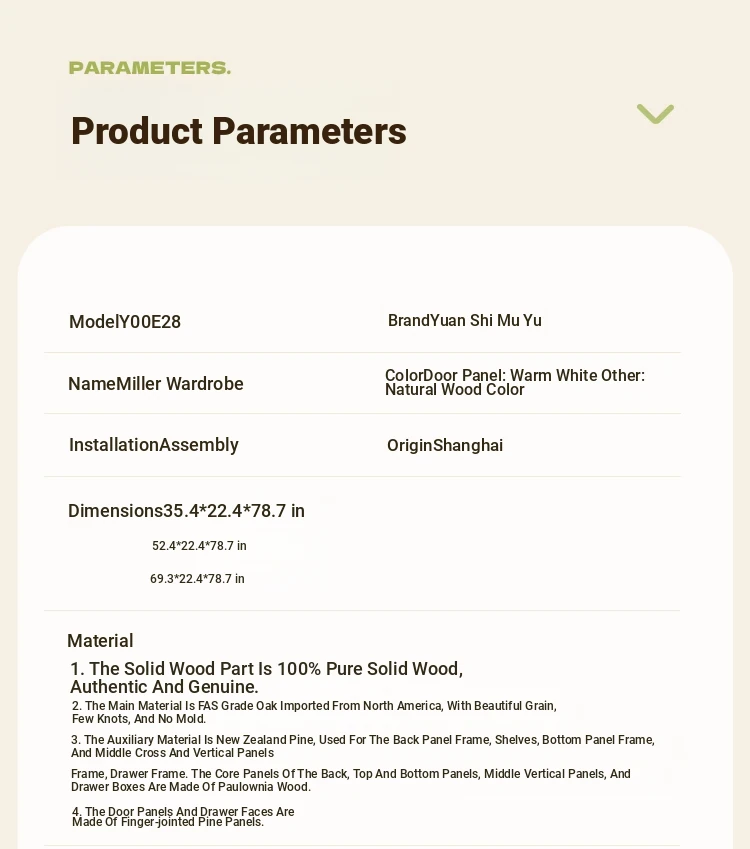 PARAMETERS.

Product Parameters

ModelY00E28

BrandYuan Shi Mu Yu

NameMiller Wardrobe

ColorDoor Panel: Warm White Other: Natural Wood Color

InstallationAssembly

OriginShanghai

Dimensions35.4*22.4*78.7 in

52.4*22.4*78.7 in

69.3*22.4*78.7 in

Material

1. The Solid Wood Part Is 100% Pure Solid Wood, Authentic And Genuine.

2. The Main Material Is FAS Grade Oak Imported From North America, With Beautiful Grain, Few Knots, And No Mold.

3. The Auxiliary Material Is New Zealand Pine, Used For The Back Panel Frame, Shelves, Bottom Panel Frame, And Middle Cross And Vertical Panels

Frame, Drawer Frame. The Core Panels Of The Back, Top And Bottom Panels, Middle Vertical Panels, And Drawer Boxes Are Made Of Paulownia Wood.

4. The Door Panels And Drawer Faces Are Made Of Finger-jointed Pine Panels.